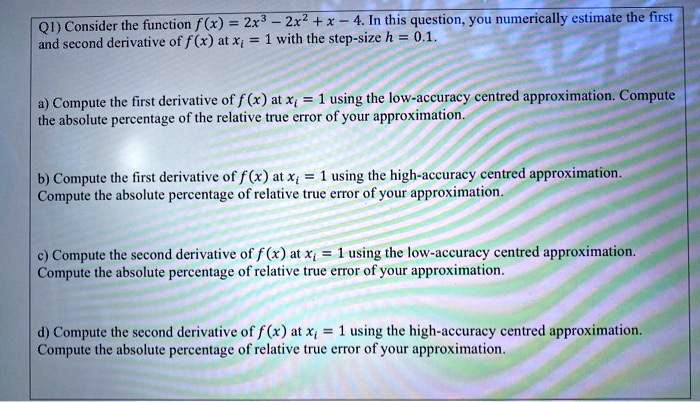 Q1) Consider the function $f(x) = 2x^3 - 2x^2 + x - 4$. In this question, you numerically estimate the first and second derivative of $f(x)$ at $x_i = 1$ with the step-size $h = 0.1$.

a) Compute the first derivative of $f(x)$ at $x_i = 1$ using the low-accuracy centred approximation. Compute the absolute percentage of the relative true error of your approximation.

b) Compute the first derivative of $f(x)$ at $x_i = 1$ using the high-accuracy centred approximation. Compute the absolute percentage of relative true error of your approximation.

c) Compute the second derivative of $f(x)$ at $x_i = 1$ using the low-accuracy centred approximation. Compute the absolute percentage of relative true error of your approximation.

d) Compute the second derivative of $f(x)$ at $x_i = 1$ using the high-accuracy centred approximation. Compute the absolute percentage of relative true error of your approximation.